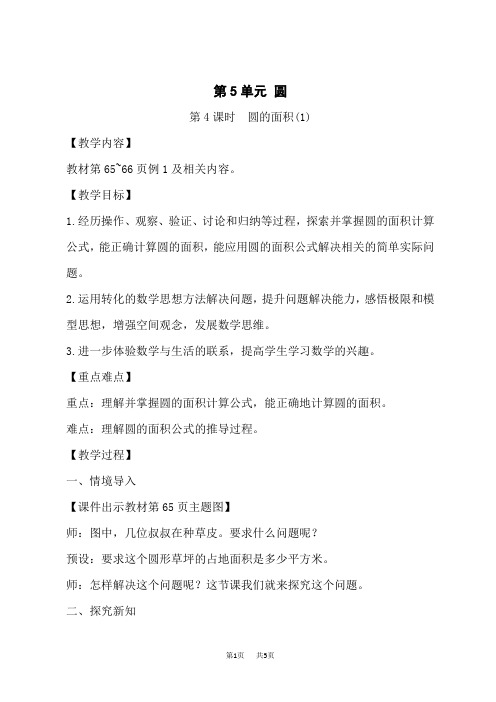 第5单元 圆

第4课时 圆的面积(1)

【教学内容】

教材第65~66页例1及相关内容。

【教学目标】

1.经历操作、观察、验证、讨论和归纳等过程，探索并掌握圆的面积计算公式，能正确计算圆的面积，能应用圆的面积公式解决相关的简单实际问题。

2.运用转化的数学思想方法解决问题，提升问题解决能力，感悟极限和模型思想，增强空间观念，发展数学思维。

3.进一步体验数学与生活的联系，提高学生学习数学的兴趣。

【重点难点】

重点：理解并掌握圆的面积计算公式，能正确地计算圆的面积。

难点：理解圆的面积公式的推导过程。

【教学过程】

一、情境导入

【课件出示教材第65页主题图】

师：图中，几位叔叔在种草皮。要求什么问题呢？

预设：要求这个圆形草坪的占地面积是多少平方米。

师：怎样解决这个问题呢？这节课我们就来探究这个问题。

二、探究新知

第1页 共5页